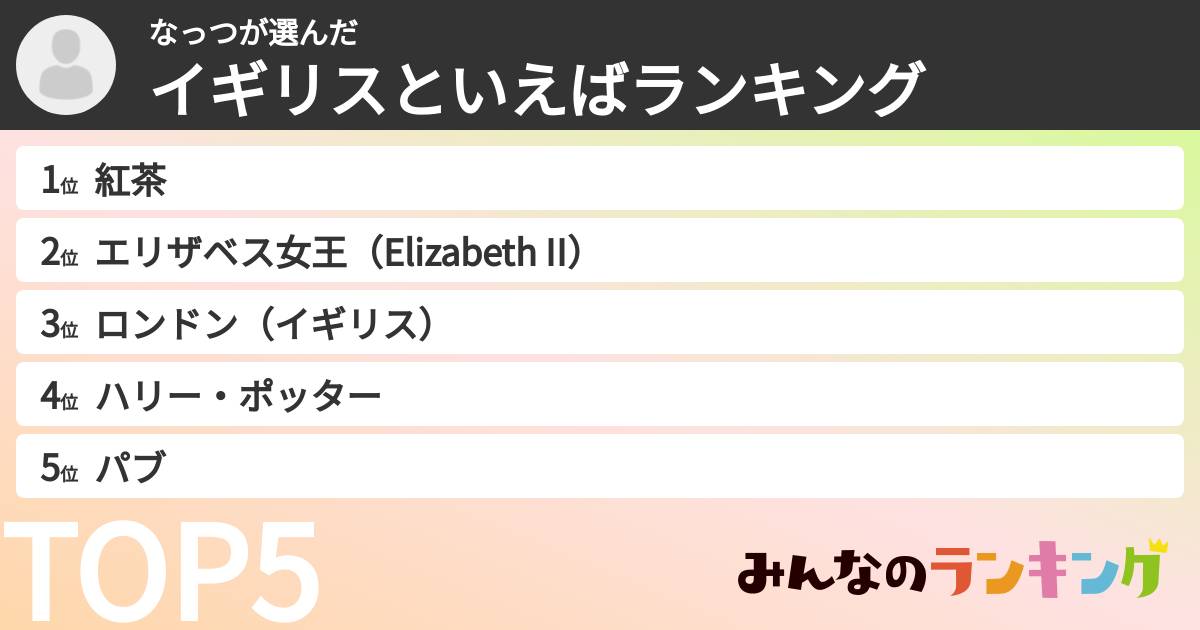 なっつが選んだ
イギリスといえばランキング

1位 紅茶
2位 エリザベス女王（Elizabeth II）
3位 ロンドン（イギリス）
4位 ハリー・ポッター
5位 パブ

TOP5

みんなのランキング